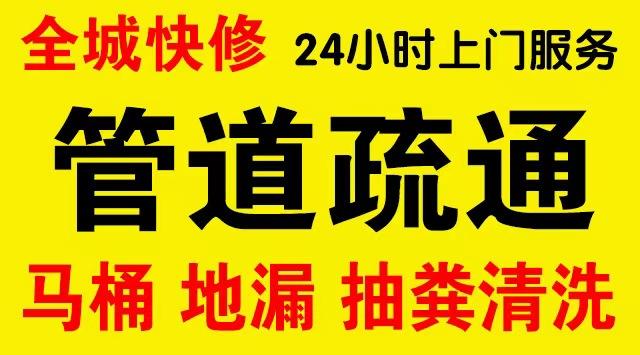 全城快修 24小时上门服务

管道疏通

马桶 地漏 抽粪清洗